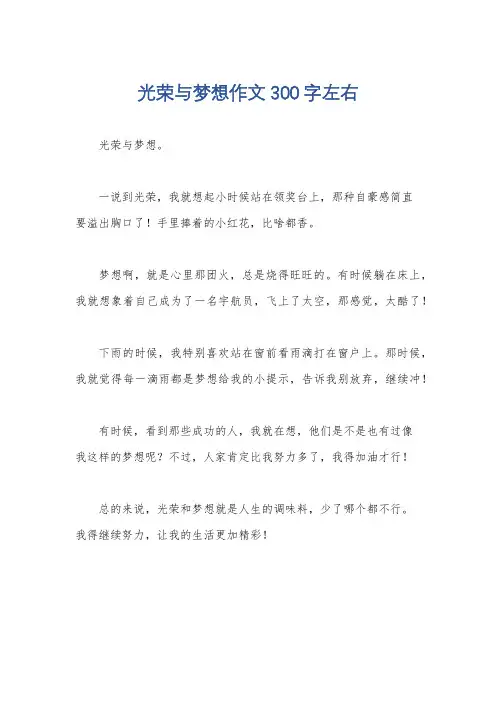 光荣与梦想作文300字左右

光荣与梦想。

一说到光荣，我就想起小时候站在领奖台上，那种自豪感简直要溢出胸口了！手里捧着的小红花，比啥都香。

梦想啊，就是心里那团火，总是烧得旺旺的。有时候躺在床上，我就想象着自己成为了一名宇航员，飞上了太空，那感觉，太酷了！

下雨的时候，我特别喜欢站在窗前看雨滴打在窗户上。那时候，我就觉得每一滴雨都是梦想给我的小提示，告诉我别放弃，继续冲！

有时候，看到那些成功的人，我就在想，他们是不是也有过像我这样的梦想呢？不过，人家肯定比我努力多了，我得加油才行！

总的来说，光荣和梦想就是人生的调味料，少了哪个都不行。我得继续努力，让我的生活更加精彩！